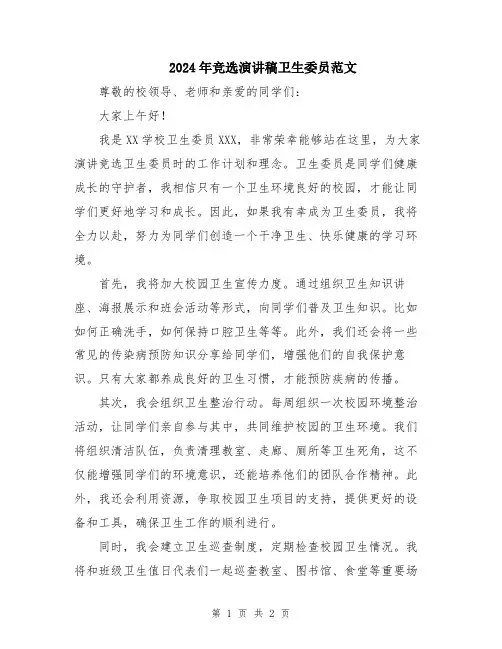 2024年竞选演讲稿卫生委员范文

尊敬的校领导、老师和亲爱的同学们：

大家上午好！

我是XX学校卫生委员XXX，非常荣幸能够站在这里，为大家演讲竞选卫生委员时的工作计划和理念。卫生委员是同学们健康成长的守护者，我相信只有一个卫生环境良好的校园，才能让同学们更好地学习和成长。因此，如果我有幸成为卫生委员，我将全力以赴，努力为同学们创造一个干净卫生、快乐健康的学习环境。

首先，我将加大校园卫生宣传力度。通过组织卫生知识讲座、海报展示和班会活动等形式，向同学们普及卫生知识。比如如何正确洗手，如何保持口腔卫生等等。此外，我们还会将一些常见的传染病预防知识分享给同学们，增强他们的自我保护意识。只有大家都养成良好的卫生习惯，才能预防疾病的传播。

其次，我会组织卫生整治行动。每周组织一次校园环境整治活动，让同学们亲自参与其中，共同维护校园的卫生环境。我们将组织清洁队伍，负责清理教室、走廊、厕所等卫生死角，这不仅能增强同学们的环境意识，还能培养他们的团队合作精神。此外，我还会利用资源，争取校园卫生项目的支持，提供更好的设备和工具，确保卫生工作的顺利进行。

同时，我会建立卫生巡查制度，定期检查校园卫生情况。我将和班级卫生值日代表们一起巡查教室、图书馆、食堂等重要场

第 1 页 共 2 页